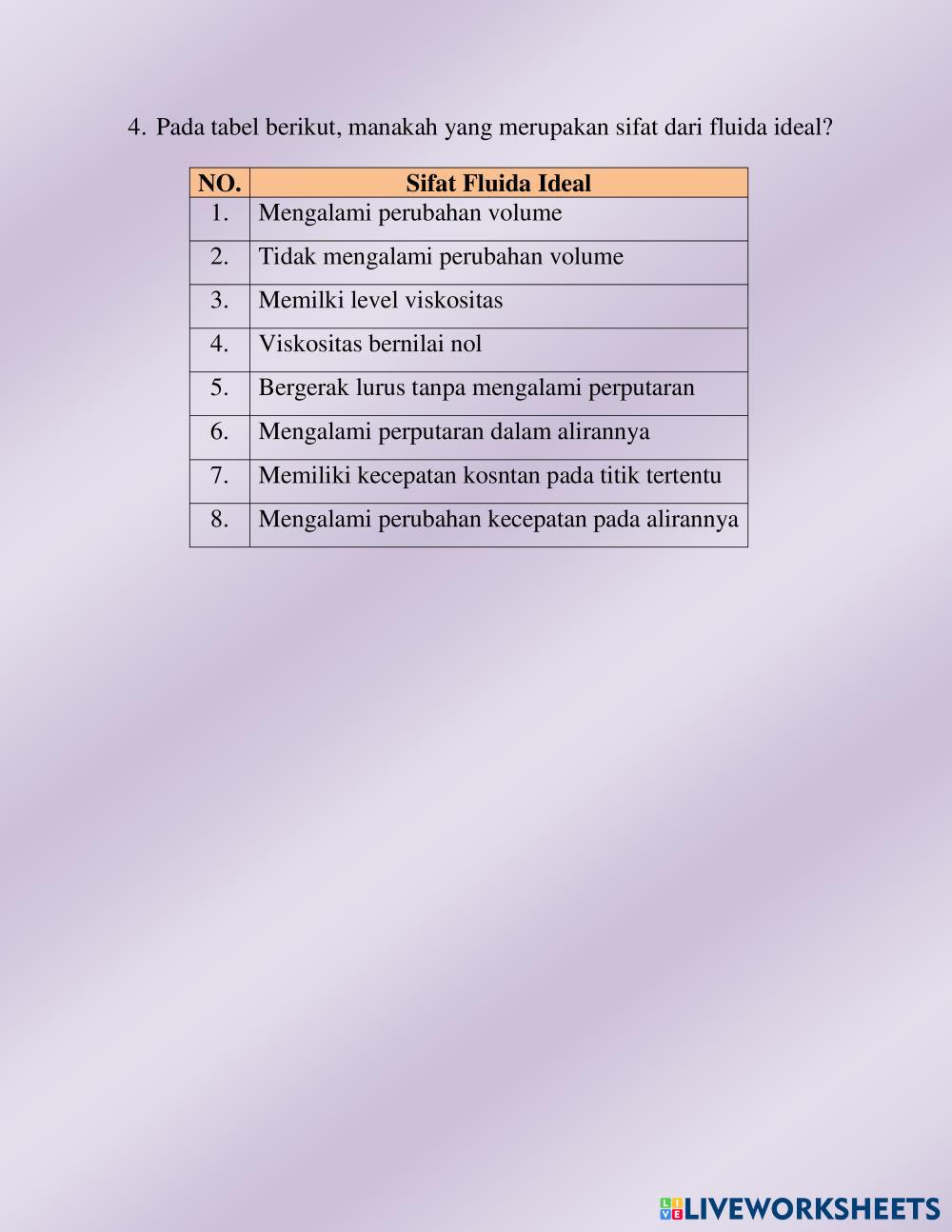 4. Pada tabel berikut, manakah yang merupakan sifat dari fluida ideal?

| NO. | Sifat Fluida Ideal |
|---|---|
| 1. | Mengalami perubahan volume |
| 2. | Tidak mengalami perubahan volume |
| 3. | Memilki level viskositas |
| 4. | Viskositas bernilai nol |
| 5. | Bergerak lurus tanpa mengalami perputaran |
| 6. | Mengalami perputaran dalam alirannya |
| 7. | Memiliki kecepatan kosntan pada titik tertentu |
| 8. | Mengalami perubahan kecepatan pada alirannya |

LIVEWORKSHEETS